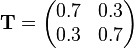 $\mathbf{T} = \begin{pmatrix} 0.7 & 0.3 \\ 0.3 & 0.7 \end{pmatrix}$